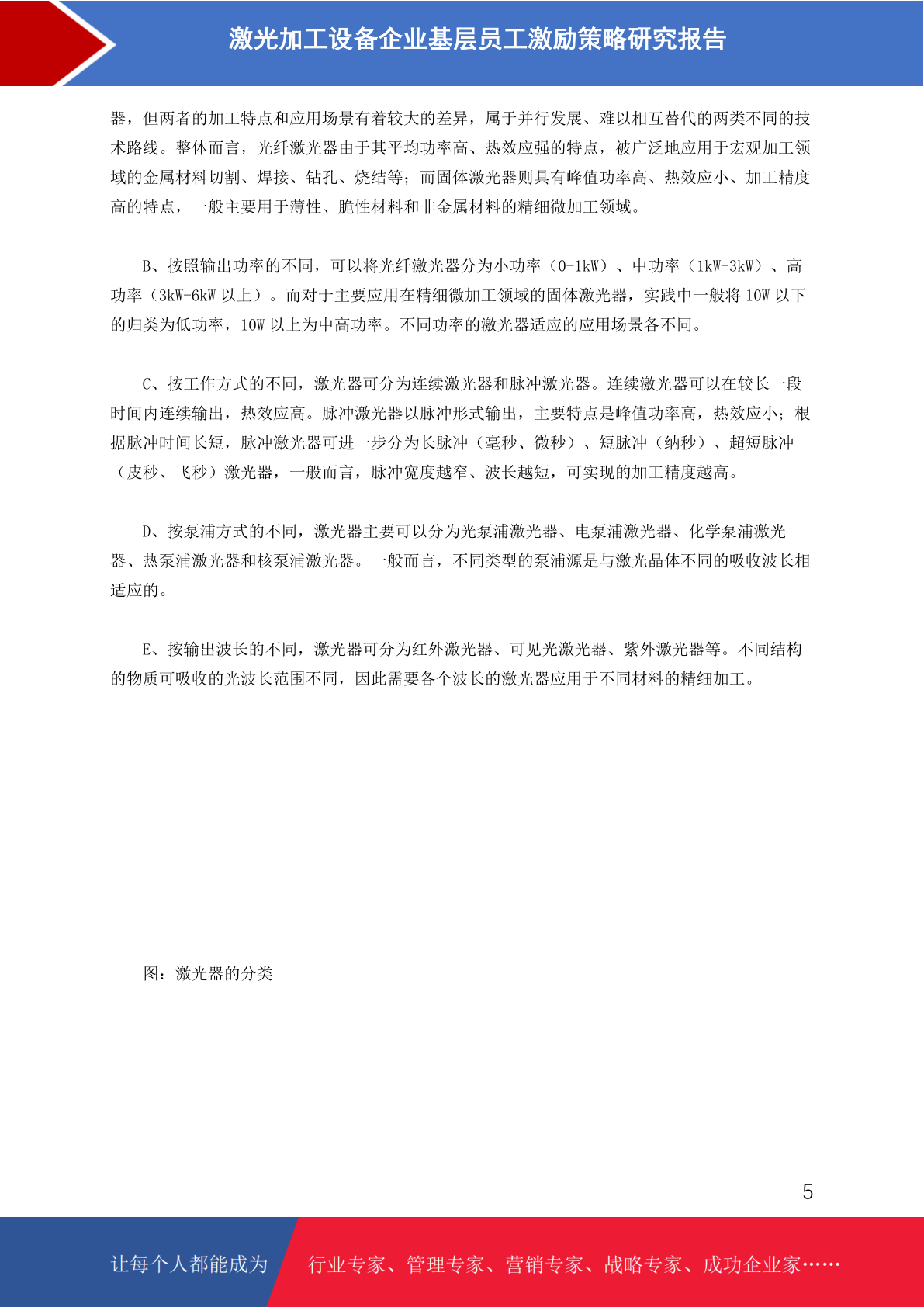 激光加工设备企业基层员工激励策略研究报告

器，但两者的加工特点和应用场景有着较大的差异，属于并行发展、难以相互替代的两类不同的技术路线。整体而言，光纤激光器由于其平均功率高、热效应强的特点，被广泛地应用于宏观加工领域的金属材料切割、焊接、钻孔、烧结等；而固体激光器则具有峰值功率高、热效应小、加工精度高的特点，一般主要用于薄性、脆性材料和非金属材料的精细微加工领域。

B、按照输出功率的不同，可以将光纤激光器分为小功率（0-1kW）、中功率（1kW-3kW）、高功率（3kW-6kW 以上）。而对于主要应用在精细微加工领域的固体激光器，实践中一般将 10W 以下的归类为低功率，10W 以上为中高功率。不同功率的激光器适应的应用场景各不同。

C、按工作方式的不同，激光器可分为连续激光器和脉冲激光器。连续激光器可以在较长一段时间内连续输出，热效应高。脉冲激光器以脉冲形式输出，主要特点是峰值功率高，热效应小；根据脉冲时间长短，脉冲激光器可进一步分为长脉冲（毫秒、微秒）、短脉冲（纳秒）、超短脉冲（皮秒、飞秒）激光器，一般而言，脉冲宽度越窄、波长越短，可实现的加工精度越高。

D、按泵浦方式的不同，激光器主要可以分为光泵浦激光器、电泵浦激光器、化学泵浦激光器、热泵浦激光器和核泵浦激光器。一般而言，不同类型的泵浦源是与激光晶体不同的吸收波长相适应的。

E、按输出波长的不同，激光器可分为红外激光器、可见光激光器、紫外激光器等。不同结构的物质可吸收的光波长范围不同，因此需要各个波长的激光器应用于不同材料的精细加工。

图：激光器的分类

5

让每个人都能成为 行业专家、管理专家、营销专家、战略专家、成功企业家……